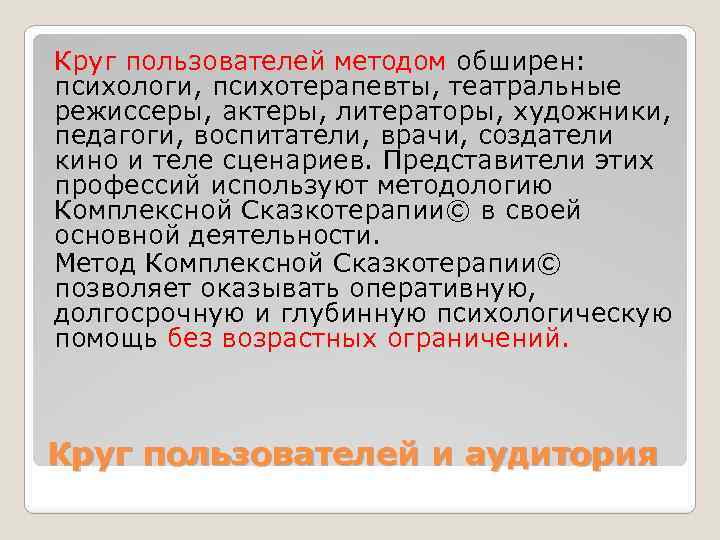 Круг пользователей методом обширен: психологи, психотерапевты, театральные режиссеры, актеры, литераторы, художники, педагоги, воспитатели, врачи, создатели кино и теле сценариев. Представители этих профессий используют методологию Комплексной Сказкотерапии© в своей основной деятельности.

Метод Комплексной Сказкотерапии© позволяет оказывать оперативную, долгосрочную и глубинную психологическую помощь без возрастных ограничений.

Круг пользователей и аудитория